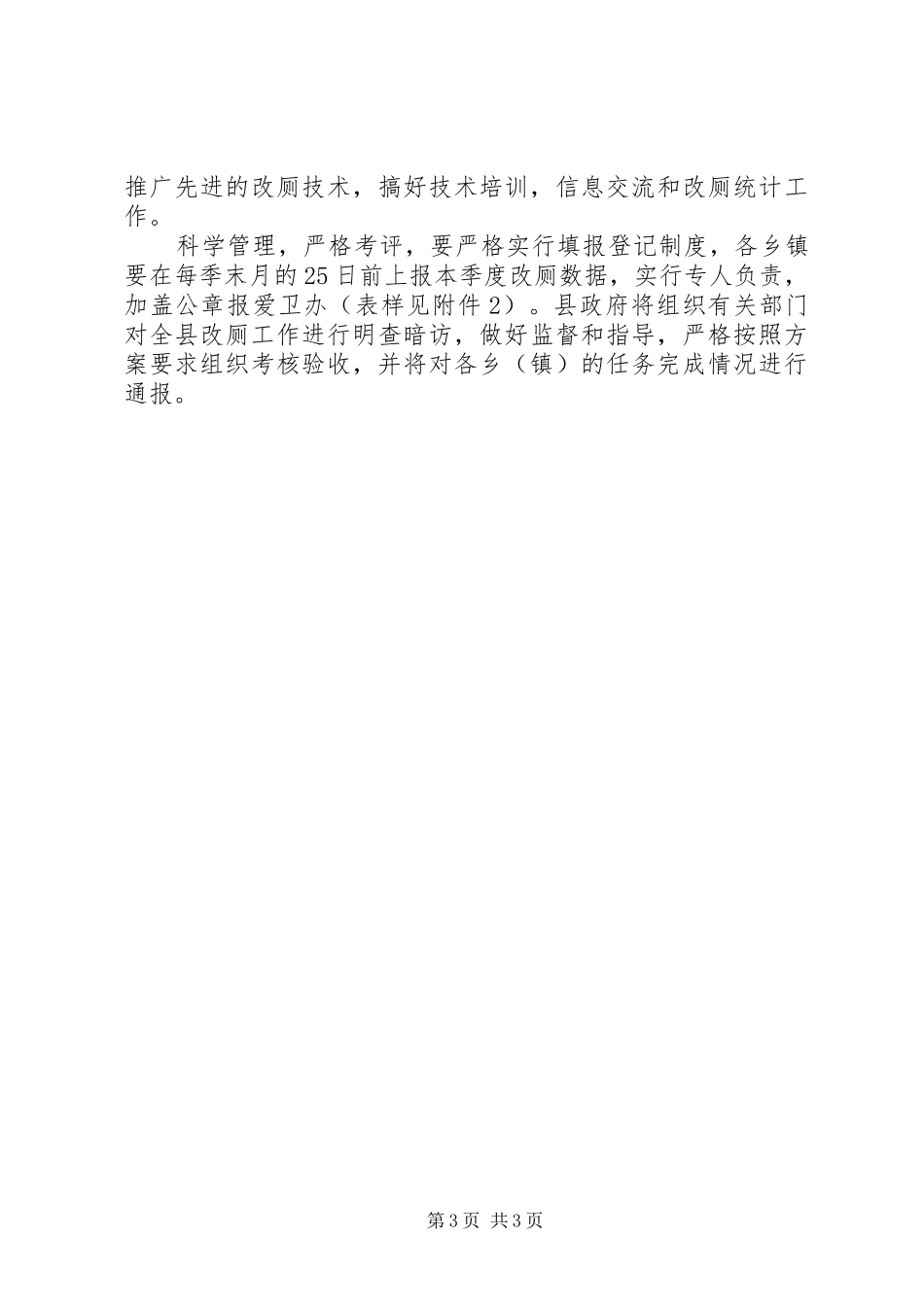 推广先进的改厕技术，搞好技术培训，信息交流和改厕统计工作。

科学管理，严格考评，要严格实行填报登记制度，各乡镇要在每季末月的25日前上报本季度改厕数据，实行专人负责，加盖公章报爱卫办（表样见附件2）。县政府将组织有关部门对全县改厕工作进行明查暗访，做好监督和指导，严格按照方案要求组织考核验收，并将对各乡（镇）的任务完成情况进行通报。

第3页 共3页